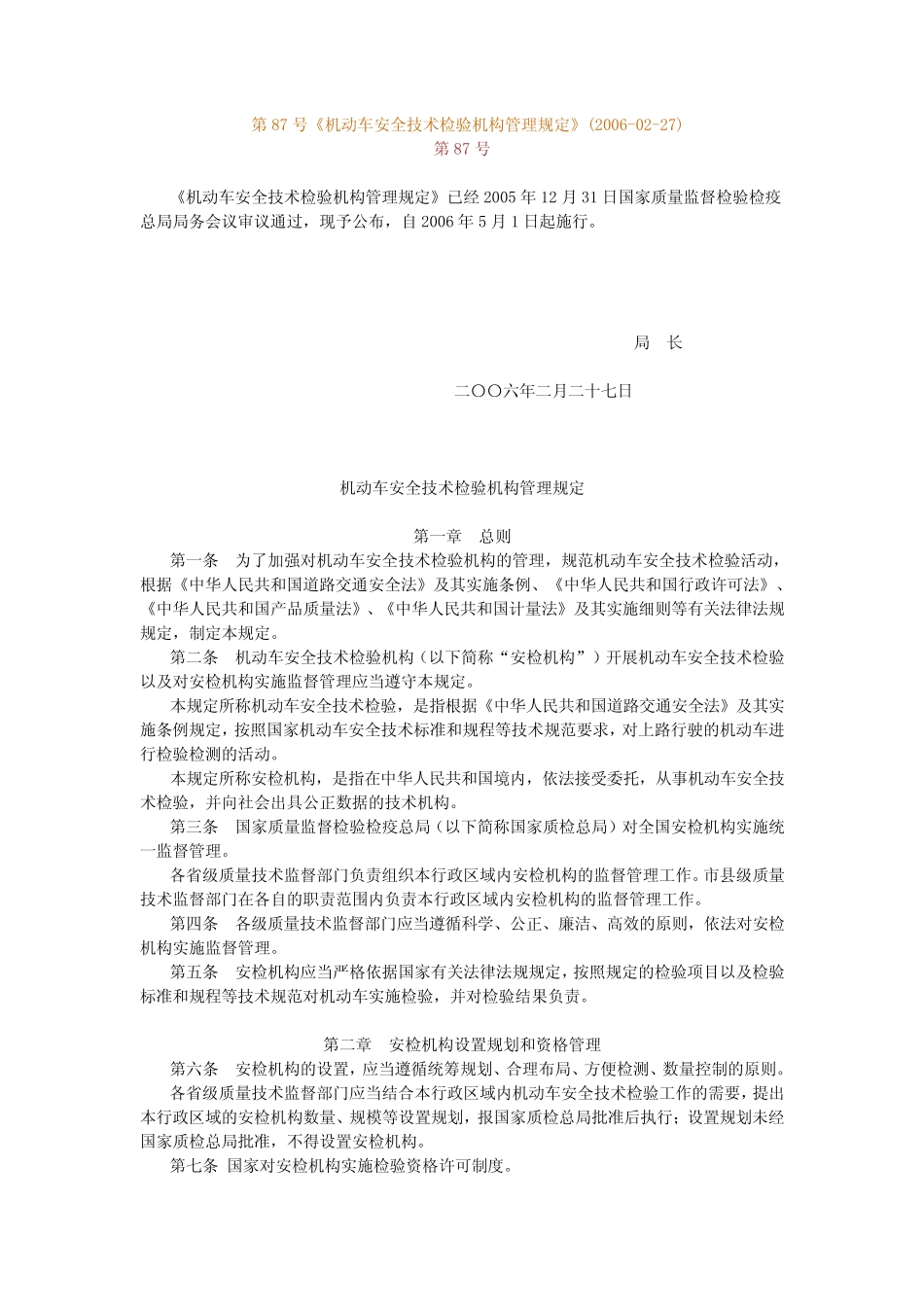 第 87 号《机动车安全技术检验机构管理规定》(2006-02-27)
第 87 号

《机动车安全技术检验机构管理规定》已经 2005 年 12 月 31 日国家质量监督检验检疫总局局务会议审议通过，现予公布，自 2006 年 5 月 1 日起施行。

局　长

二〇〇六年二月二十七日

机动车安全技术检验机构管理规定

第一章　总则

第一条　为了加强对机动车安全技术检验机构的管理，规范机动车安全技术检验活动，根据《中华人民共和国道路交通安全法》及其实施条例、《中华人民共和国行政许可法》、《中华人民共和国产品质量法》、《中华人民共和国计量法》及其实施细则等有关法律法规规定，制定本规定。

第二条　机动车安全技术检验机构（以下简称“安检机构”）开展机动车安全技术检验以及对安检机构实施监督管理应当遵守本规定。

本规定所称机动车安全技术检验，是指根据《中华人民共和国道路交通安全法》及其实施条例规定，按照国家机动车安全技术标准和规程等技术规范要求，对上路行驶的机动车进行检验检测的活动。

本规定所称安检机构，是指在中华人民共和国境内，依法接受委托，从事机动车安全技术检验，并向社会出具公正数据的技术机构。

第三条　国家质量监督检验检疫总局（以下简称国家质检总局）对全国安检机构实施统一监督管理。

各省级质量技术监督部门负责组织本行政区域内安检机构的监督管理工作。市县级质量技术监督部门在各自的职责范围内负责本行政区域内安检机构的监督管理工作。

第四条　各级质量技术监督部门应当遵循科学、公正、廉洁、高效的原则，依法对安检机构实施监督管理。

第五条　安检机构应当严格依据国家有关法律法规规定，按照规定的检验项目以及检验标准和规程等技术规范对机动车实施检验，并对检验结果负责。

第二章　安检机构设置规划和资格管理

第六条　安检机构的设置，应当遵循统筹规划、合理布局、方便检测、数量控制的原则。

各省级质量技术监督部门应当结合本行政区域内机动车安全技术检验工作的需要，提出本行政区域的安检机构数量、规模等设置规划，报国家质检总局批准后执行；设置规划未经国家质检总局批准，不得设置安检机构。

第七条　国家对安检机构实施检验资格许可制度。